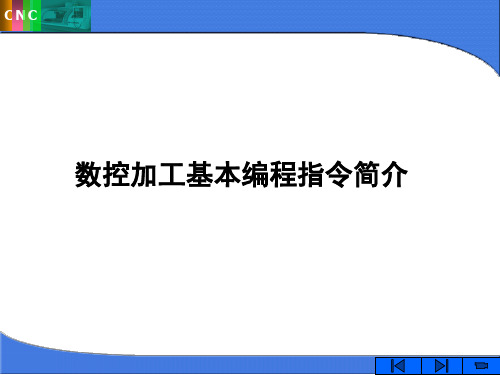 CNC

数控加工基本编程指令简介